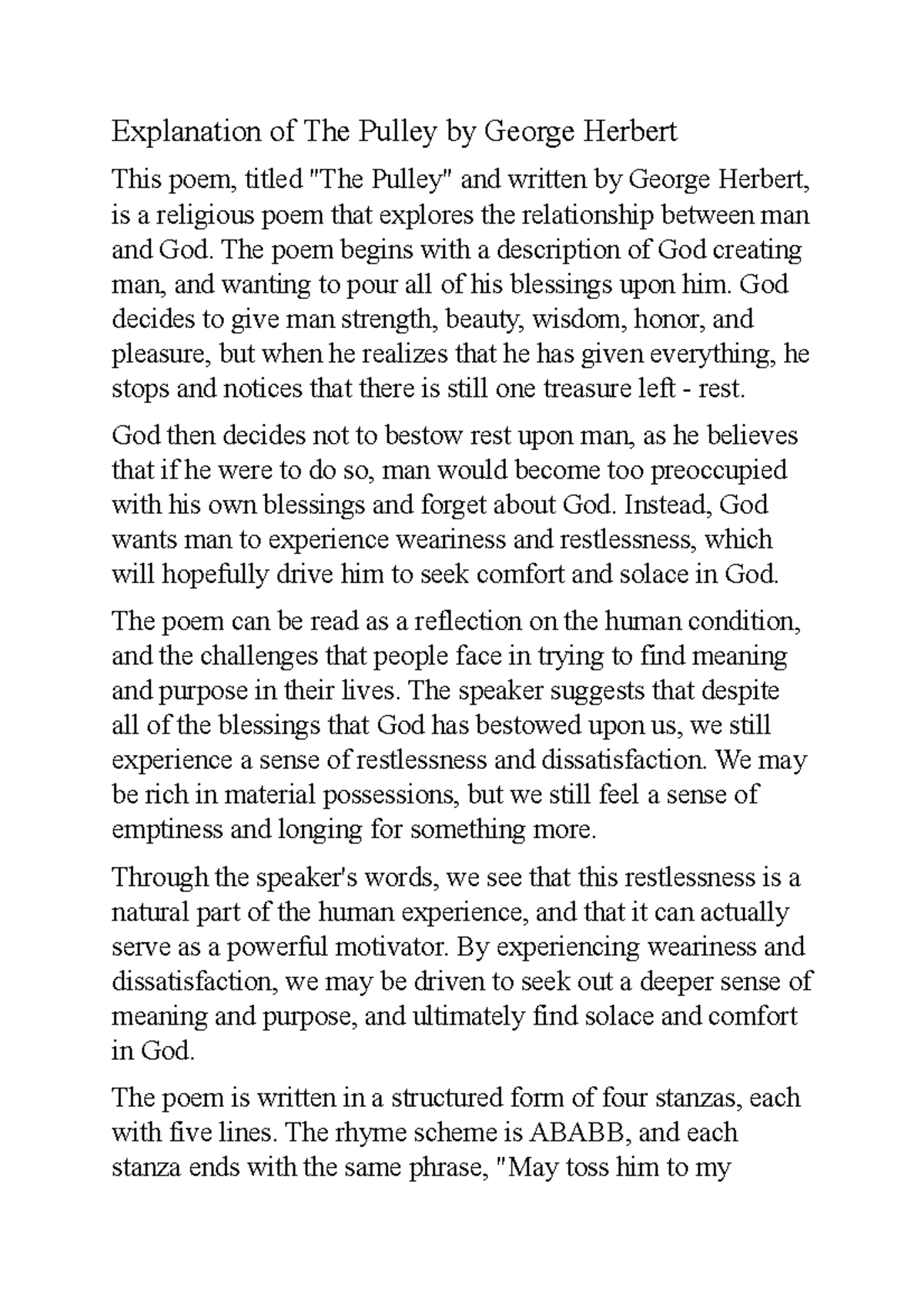 Explanation of The Pulley by George Herbert

This poem, titled "The Pulley" and written by George Herbert, is a religious poem that explores the relationship between man and God. The poem begins with a description of God creating man, and wanting to pour all of his blessings upon him. God decides to give man strength, beauty, wisdom, honor, and pleasure, but when he realizes that he has given everything, he stops and notices that there is still one treasure left - rest.

God then decides not to bestow rest upon man, as he believes that if he were to do so, man would become too preoccupied with his own blessings and forget about God. Instead, God wants man to experience weariness and restlessness, which will hopefully drive him to seek comfort and solace in God.

The poem can be read as a reflection on the human condition, and the challenges that people face in trying to find meaning and purpose in their lives. The speaker suggests that despite all of the blessings that God has bestowed upon us, we still experience a sense of restlessness and dissatisfaction. We may be rich in material possessions, but we still feel a sense of emptiness and longing for something more.

Through the speaker's words, we see that this restlessness is a natural part of the human experience, and that it can actually serve as a powerful motivator. By experiencing weariness and dissatisfaction, we may be driven to seek out a deeper sense of meaning and purpose, and ultimately find solace and comfort in God.

The poem is written in a structured form of four stanzas, each with five lines. The rhyme scheme is ABABB, and each stanza ends with the same phrase, "May toss him to my